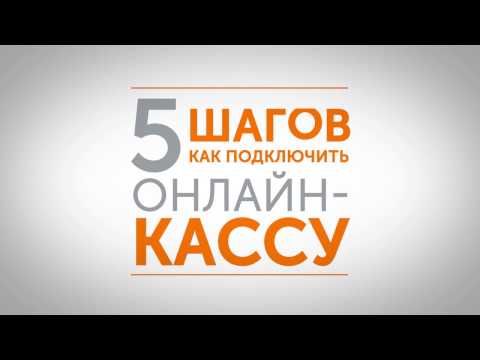 5 ШАГОВ
КАК ПОДКЛЮЧИТЬ
ОНЛАЙН-
КАССУ